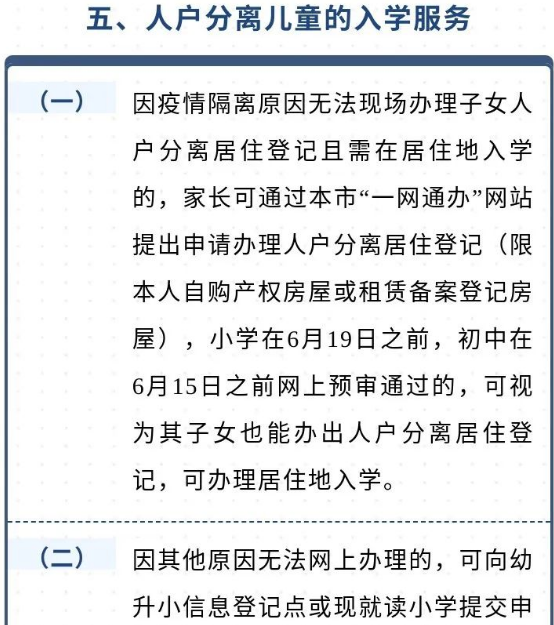 五、人户分离儿童的入学服务

（一）

因疫情隔离原因无法现场办理子女人户分离居住登记且需在居住地入学的，家长可通过本市“一网通办”网站提出申请办理人户分离居住登记（限本人自购产权房屋或租赁备案登记房屋），小学在6月19日之前，初中在6月15日之前网上预审通过的，可视为其子女也能办出人户分离居住登记，可办理居住地入学。

（二）

因其他原因无法网上办理的，可向幼升小信息登记点或现就读小学提交申